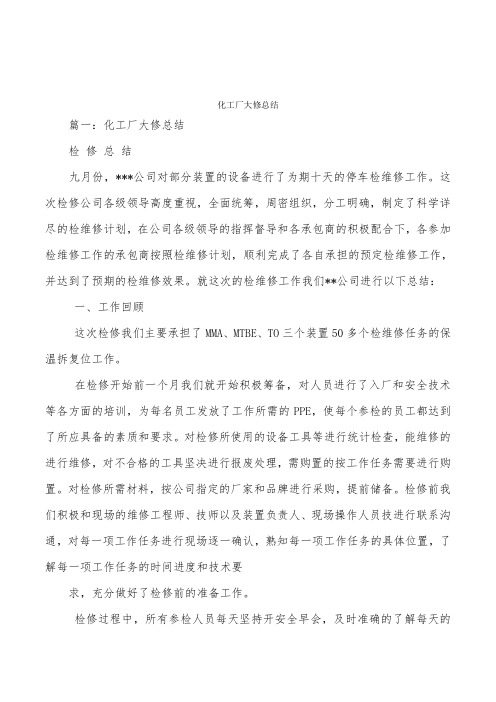 化工厂大修总结

篇一：化工厂大修总结

检 修 总 结

九月份，***公司对部分装置的设备进行了为期十天的停车检维修工作。这次检修公司各级领导高度重视，全面统筹，周密组织，分工明确，制定了科学详尽的检维修计划，在公司各级领导的指挥督导和各承包商的积极配合下，各参加检维修工作的承包商按照检维修计划，顺利完成了各自承担的预定检维修工作，并达到了预期的检维修效果。就这次的检维修工作我们**公司进行以下总结：

一、工作回顾

这次检修我们主要承担了 MMA、MTBE、TO 三个装置 50 多个检维修任务的保温拆复位工作。

在检修开始前一个月我们就开始积极筹备，对人员进行了入厂和安全技术等各方面的培训，为每名员工发放了工作所需的 PPE，使每个参检的员工都达到了所应具备的素质和要求。对检修所使用的设备工具等进行统计检查，能维修的进行维修，对不合格的工具坚决进行报废处理，需购置的按工作任务需要进行购置。对检修所需材料，按公司指定的厂家和品牌进行采购，提前储备。检修前我们积极和现场的维修工程师、技师以及装置负责人、现场操作人员技进行联系沟通，对每一项工作任务进行现场逐一确认，熟知每一项工作任务的具体位置，了解每一项工作任务的时间进度和技术要

求，充分做好了检修前的准备工作。

检修过程中，所有参检人员每天坚持开安全早会，及时准确的了解每天的